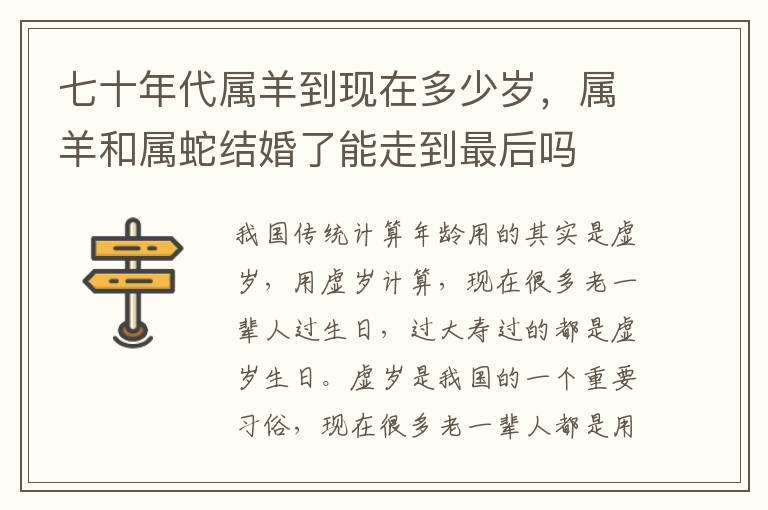 七十年代属羊到现在多少岁，属羊和属蛇结婚了能走到最后吗

我国传统计算年龄用的其实是虚岁，用虚岁计算，现在很多老一辈人过生日，过大寿过的都是虚岁生日。虚岁是我国的一个重要习俗，现在很多老一辈人都是用